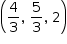 $\left(\frac{4}{3}, \frac{5}{3}, 2\right)$